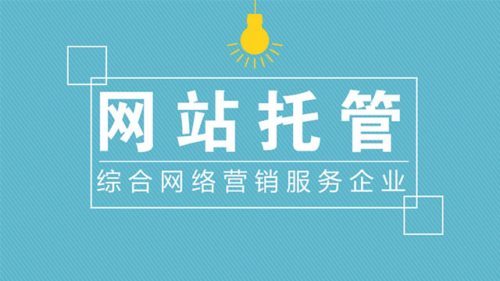 网站托管

综合网络营销服务企业